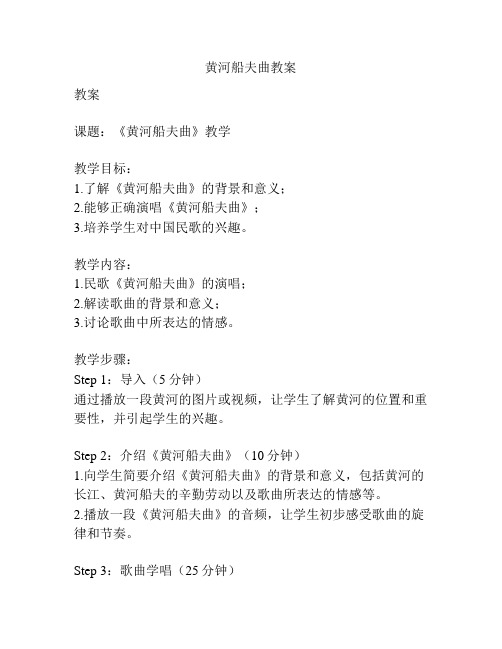 黄河船夫曲教案

教案

课题：《黄河船夫曲》教学

教学目标：
1.了解《黄河船夫曲》的背景和意义；
2.能够正确演唱《黄河船夫曲》；
3.培养学生对中国民歌的兴趣。

教学内容：
1.民歌《黄河船夫曲》的演唱；
2.解读歌曲的背景和意义；
3.讨论歌曲中所表达的情感。

教学步骤：
Step 1：导入（5 分钟）
通过播放一段黄河的图片或视频，让学生了解黄河的位置和重要性，并引起学生的兴趣。

Step 2：介绍《黄河船夫曲》（10 分钟）
1.向学生简要介绍《黄河船夫曲》的背景和意义，包括黄河的长江、黄河船夫的辛勤劳动以及歌曲所表达的情感等。
2.播放一段《黄河船夫曲》的音频，让学生初步感受歌曲的旋律和节奏。

Step 3：歌曲学唱（25 分钟）